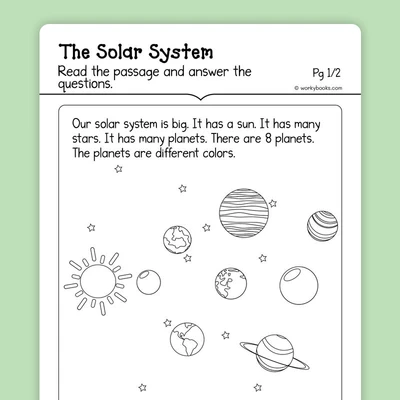 The Solar System

Read the passage and answer the questions.

Pg 1/2

© workybooks.com

Our solar system is big. It has a sun. It has many stars. It has many planets. There are 8 planets. The planets are different colors.